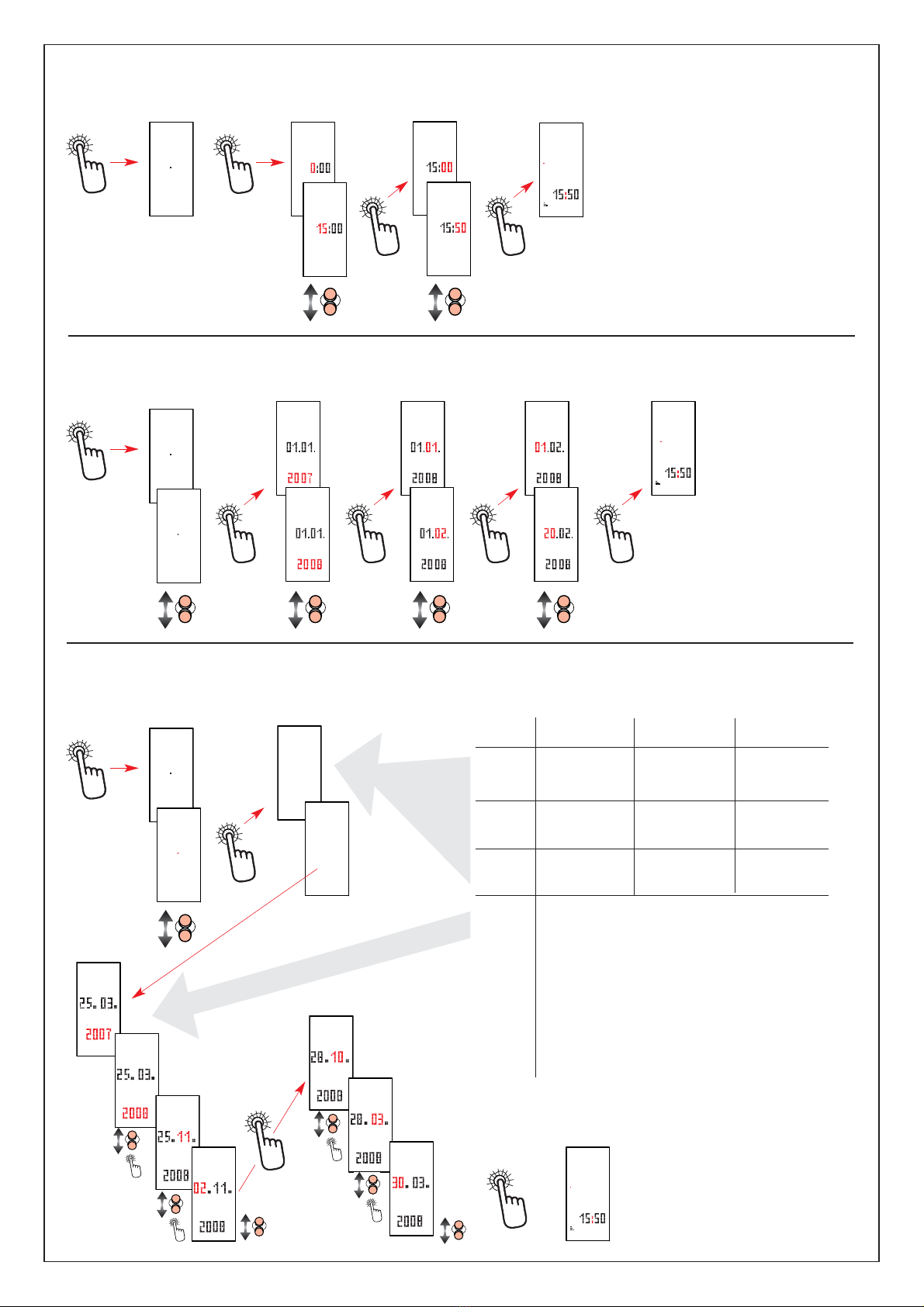 0:00

15:00

15:00

15:50

15:50

01.01.
2007

01.01.
2008

01.01.
2008

01.02.
2008

01.02.
2008

20.02.
2008

15:50

25.03.
2007

25.03.
2008

25.11.
2008

02.11.
2008

28.10.
2008

28.03.
2008

30.03.
2008

15:50